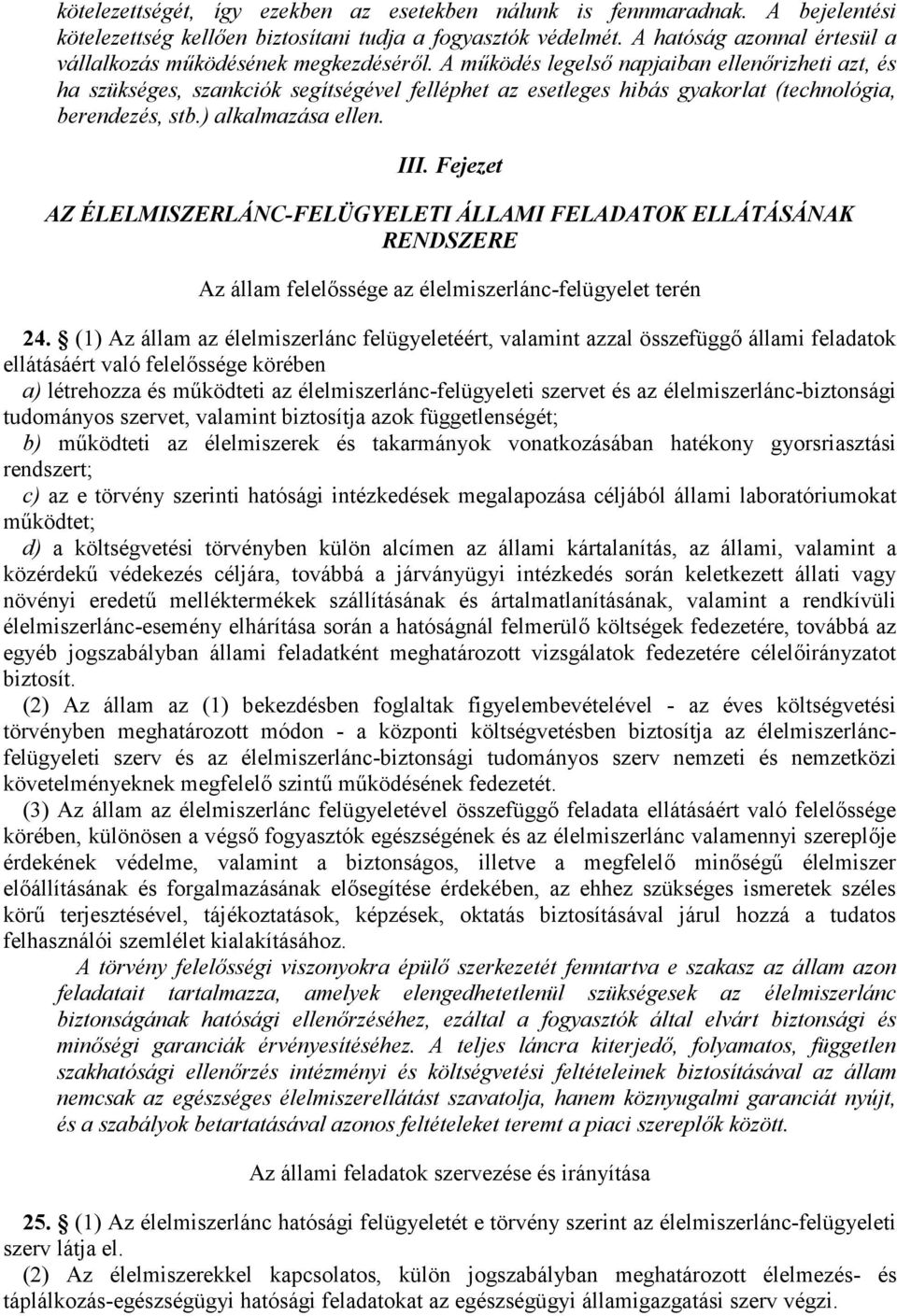 kötelezettségét, így ezekben az esetekben nálunk is fennmaradnak. A bejelentési kötelezettség kellően biztosítani tudja a fogyasztók védelmét. A hatóság azonnal értesül a vállalkozás működésének megkezdéséről. A működés legelső napjaiban ellenőrizheti azt, és ha szükséges, szankciók segítségével felléphet az esetleges hibás gyakorlat (technológia, berendezés, stb.) alkalmazása ellen.

III. Fejezet

AZ ÉLELMISZERLÁNC-FELÜGYELETI ÁLLAMI FELADATOK ELLÁTÁSÁNAK RENDSZERE

Az állam felelőssége az élelmiszerlánc-felügyelet terén

24. § (1) Az állam az élelmiszerlánc felügyeletéért, valamint azzal összefüggő állami feladatok ellátásáért való felelőssége körében
a) létrehozza és működteti az élelmiszerlánc-felügyeleti szervet és az élelmiszerlánc-biztonsági tudományos szervet, valamint biztosítja azok függetlenségét;
b) működteti az élelmiszerek és takarmányok vonatkozásában hatékony gyorsriasztási rendszert;
c) az e törvény szerinti hatósági intézkedések megalapozása céljából állami laboratóriumokat működtet;
d) a költségvetési törvényben külön alcímen az állami kártalanítás, az állami, valamint a közérdekű védekezés céljára, továbbá a járványügyi intézkedés során keletkezett állati vagy növényi eredetű melléktermékek szállításának és ártalmatlanításának, valamint a rendkívüli élelmiszerlánc-esemény elhárítása során a hatóságnál felmerülő költségek fedezetére, továbbá az egyéb jogszabályban állami feladatként meghatározott vizsgálatok fedezetére célelőirányzatot biztosít.
(2) Az állam az (1) bekezdésben foglaltak figyelembevételével - az éves költségvetési törvényben meghatározott módon - a központi költségvetésben biztosítja az élelmiszerlánc-felügyeleti szerv és az élelmiszerlánc-biztonsági tudományos szerv nemzeti és nemzetközi követelményeknek megfelelő szintű működésének fedezetét.
(3) Az állam az élelmiszerlánc felügyeletével összefüggő feladata ellátásáért való felelőssége körében, különösen a végső fogyasztók egészségének és az élelmiszerlánc valamennyi szereplője érdekének védelme, valamint a biztonságos, illetve a megfelelő minőségű élelmiszer előállításának és forgalmazásának elősegítése érdekében, az ehhez szükséges ismeretek széles körű terjesztésével, tájékoztatások, képzések, oktatás biztosításával járul hozzá a tudatos felhasználói szemlélet kialakításához.
A törvény felelősségi viszonyokra épülő szerkezetét fenntartva e szakasz az állam azon feladatait tartalmazza, amelyek elengedhetetlenül szükségesek az élelmiszerlánc biztonságának hatósági ellenőrzéséhez, ezáltal a fogyasztók által elvárt biztonsági és minőségi garanciák érvényesítéséhez. A teljes láncra kiterjedő, folyamatos, független szakhatósági ellenőrzés intézményi és költségvetési feltételeinek biztosításával az állam nemcsak az egészséges élelmiszerellátást szavatolja, hanem köznyugalmi garanciát nyújt, és a szabályok betartatásával azonos feltételeket teremt a piaci szereplők között.

Az állami feladatok szervezése és irányítása

25. § (1) Az élelmiszerlánc hatósági felügyeletét e törvény szerint az élelmiszerlánc-felügyeleti szerv látja el.
(2) Az élelmiszerekkel kapcsolatos, külön jogszabályban meghatározott élelmezés- és táplálkozás-egészségügyi hatósági feladatokat az egészségügyi államigazgatási szerv végzi.